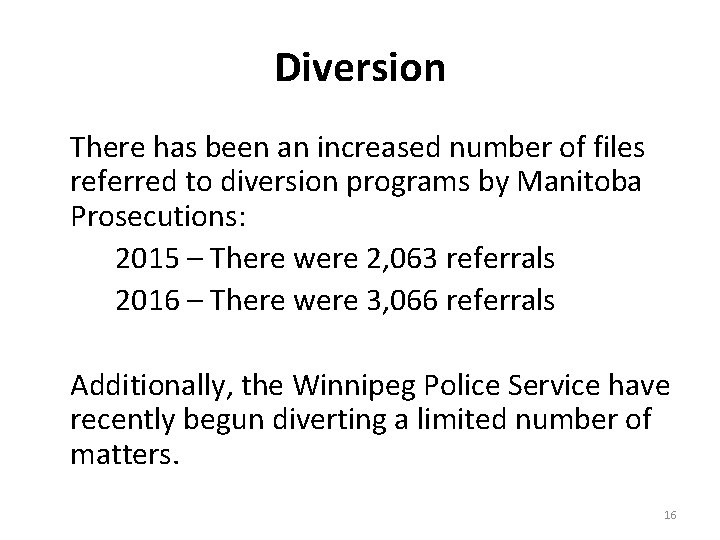 Diversion

There has been an increased number of files referred to diversion programs by Manitoba Prosecutions:

2015 – There were 2,063 referrals

2016 – There were 3,066 referrals

Additionally, the Winnipeg Police Service have recently begun diverting a limited number of matters.

16